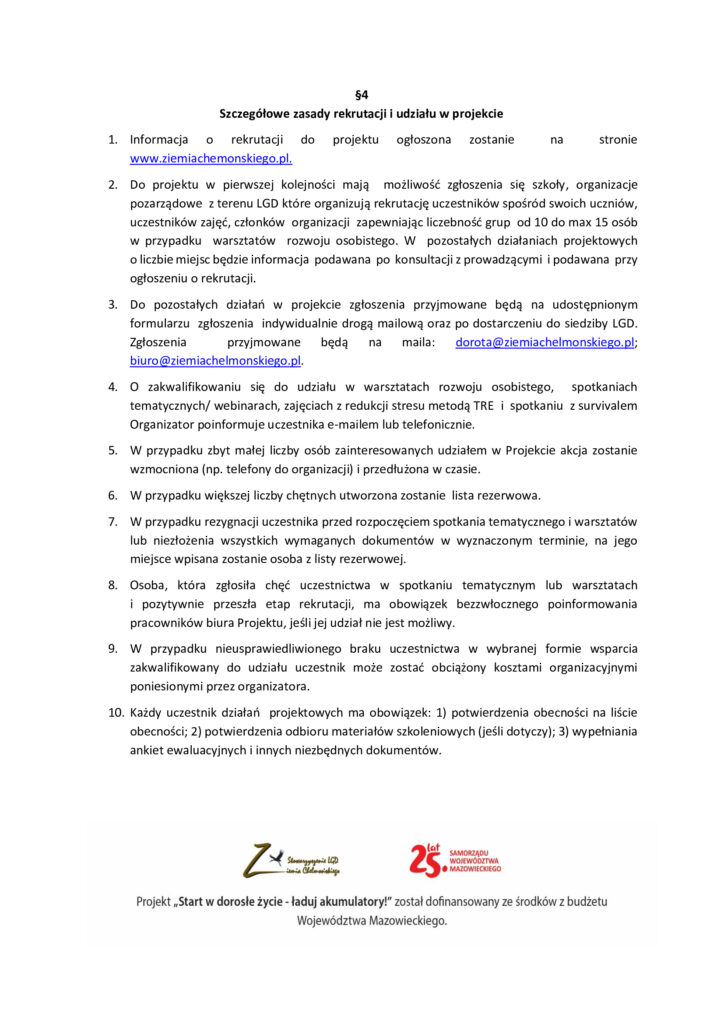 §4
Szczegółowe zasady rekrutacji i udziału w projekcie

1. Informacja o rekrutacji do projektu ogłoszona zostanie na stronie www.ziemiachemonskiego.pl.

2. Do projektu w pierwszej kolejności mają możliwość zgłoszenia się szkoły, organizacje pozarządowe z terenu LGD które organizują rekrutację uczestników spośród swoich uczniów, uczestników zajęć, członków organizacji zapewniając liczebność grup od 10 do max 15 osób w przypadku warsztatów rozwoju osobistego. W pozostałych działaniach projektowych o liczbie miejsc będzie informacja podawana po konsultacji z prowadzącymi i podawana przy ogłoszeniu o rekrutacji.

3. Do pozostałych działań w projekcie zgłoszenia przyjmowane będą na udostępnionym formularzu zgłoszenia indywidualnie drogą mailową oraz po dostarczeniu do siedziby LGD. Zgłoszenia przyjmowane będą na maila: dorota@ziemiachelmonskiego.pl; biuro@ziemiachelmonskiego.pl.

4. O zakwalifikowaniu się do udziału w warsztatach rozwoju osobistego, spotkaniach tematycznych/ webinarach, zajęciach z redukcji stresu metodą TRE i spotkaniu z survivalem Organizator poinformuje uczestnika e-mailem lub telefonicznie.

5. W przypadku zbyt małej liczby osób zainteresowanych udziałem w Projekcie akcja zostanie wzmocniona (np. telefony do organizacji) i przedłużona w czasie.

6. W przypadku większej liczby chętnych utworzona zostanie lista rezerwowa.

7. W przypadku rezygnacji uczestnika przed rozpoczęciem spotkania tematycznego i warsztatów lub niezłożenia wszystkich wymaganych dokumentów w wyznaczonym terminie, na jego miejsce wpisana zostanie osoba z listy rezerwowej.

8. Osoba, która zgłosiła chęć uczestnictwa w spotkaniu tematycznym lub warsztatach i pozytywnie przeszła etap rekrutacji, ma obowiązek bezzwłocznego poinformowania pracowników biura Projektu, jeśli jej udział nie jest możliwy.

9. W przypadku nieusprawiedliwionego braku uczestnictwa w wybranej formie wsparcia zakwalifikowany do udziału uczestnik może zostać obciążony kosztami organizacyjnymi poniesionymi przez organizatora.

10. Każdy uczestnik działań projektowych ma obowiązek: 1) potwierdzenia obecności na liście obecności; 2) potwierdzenia odbioru materiałów szkoleniowych (jeśli dotyczy); 3) wypełniania ankiet ewaluacyjnych i innych niezbędnych dokumentów.

Stowarzyszenie LGD Ziemia Chełmońskiego

25 lat SAMORZĄDU WOJEWÓDZTWA MAZOWIECKIEGO

Projekt „Start w dorosłe życie - ładuj akumulatory!" został dofinansowany ze środków z budżetu Województwa Mazowieckiego.